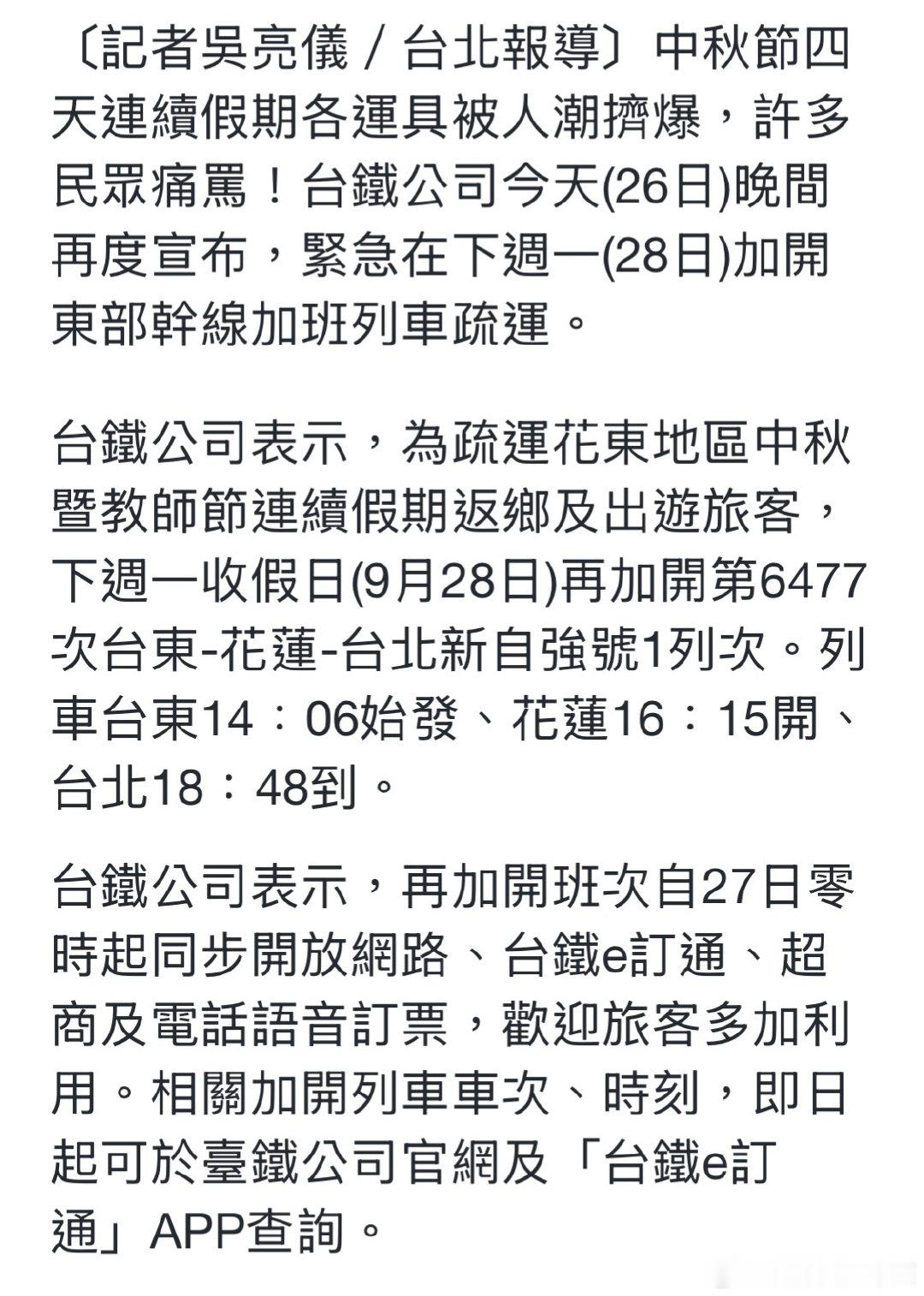 〔記者吳亮儀／台北報導〕中秋節四天連續假期各運具被人潮擠爆，許多民眾痛罵！台鐵公司今天(26日)晚間再度宣布，緊急在下週一(28日)加開東部幹線加班列車疏運。

台鐵公司表示，為疏運花東地區中秋暨教師節連續假期返鄉及出遊旅客，下週一收假日(9月28日)再加開第6477次台東-花蓮-台北新自強號1列次。列車台東14：06始發、花蓮16：15開、台北18：48到。

台鐵公司表示，再加開班次自27日零時起同步開放網路、台鐵e訂通、超商及電話語音訂票，歡迎旅客多加利用。相關加開列車車次、時刻，即日起可於臺鐵公司官網及「台鐵e訂通」APP查詢。